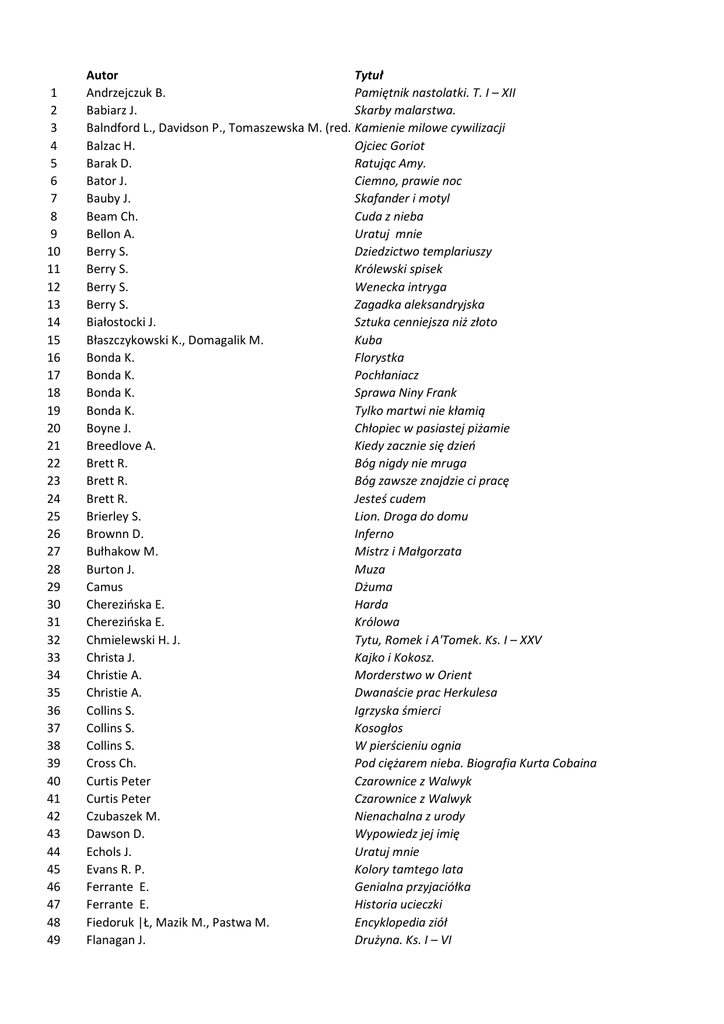 | | Autor | Tytuł |
|---|---|---|
| 1 | Andrzejczuk B. | Pamiętnik nastolatki. T. I – XII |
| 2 | Babiarz J. | Skarby malarstwa. |
| 3 | Balndford L., Davidson P., Tomaszewska M. (red. | Kamienie milowe cywilizacji |
| 4 | Balzac H. | Ojciec Goriot |
| 5 | Barak D. | Ratując Amy. |
| 6 | Bator J. | Ciemno, prawie noc |
| 7 | Bauby J. | Skafander i motyl |
| 8 | Beam Ch. | Cuda z nieba |
| 9 | Bellon A. | Uratuj  mnie |
| 10 | Berry S. | Dziedzictwo templariuszy |
| 11 | Berry S. | Królewski spisek |
| 12 | Berry S. | Wenecka intryga |
| 13 | Berry S. | Zagadka aleksandryjska |
| 14 | Białostocki J. | Sztuka cenniejsza niż złoto |
| 15 | Błaszczykowski K., Domagalik M. | Kuba |
| 16 | Bonda K. | Florystka |
| 17 | Bonda K. | Pochłaniacz |
| 18 | Bonda K. | Sprawa Niny Frank |
| 19 | Bonda K. | Tylko martwi nie kłamią |
| 20 | Boyne J. | Chłopiec w pasiastej piżamie |
| 21 | Breedlove A. | Kiedy zacznie się dzień |
| 22 | Brett R. | Bóg nigdy nie mruga |
| 23 | Brett R. | Bóg zawsze znajdzie ci pracę |
| 24 | Brett R. | Jesteś cudem |
| 25 | Brierley S. | Lion. Droga do domu |
| 26 | Brownn D. | Inferno |
| 27 | Bułhakow M. | Mistrz i Małgorzata |
| 28 | Burton J. | Muza |
| 29 | Camus | Dżuma |
| 30 | Cherezińska E. | Harda |
| 31 | Cherezińska E. | Królowa |
| 32 | Chmielewski H. J. | Tytu, Romek i A'Tomek. Ks. I – XXV |
| 33 | Christa J. | Kajko i Kokosz. |
| 34 | Christie A. | Morderstwo w Orient |
| 35 | Christie A. | Dwanaście prac Herkulesa |
| 36 | Collins S. | Igrzyska śmierci |
| 37 | Collins S. | Kosogłos |
| 38 | Collins S. | W pierścieniu ognia |
| 39 | Cross Ch. | Pod ciężarem nieba. Biografia Kurta Cobaina |
| 40 | Curtis Peter | Czarownice z Walwyk |
| 41 | Curtis Peter | Czarownice z Walwyk |
| 42 | Czubaszek M. | Nienachalna z urody |
| 43 | Dawson D. | Wypowiedz jej imię |
| 44 | Echols J. | Uratuj mnie |
| 45 | Evans R. P. | Kolory tamtego lata |
| 46 | Ferrante  E. | Genialna przyjaciółka |
| 47 | Ferrante  E. | Historia ucieczki |
| 48 | Fiedoruk \|Ł, Mazik M., Pastwa M. | Encyklopedia ziół |
| 49 | Flanagan J. | Drużyna. Ks. I – VI |